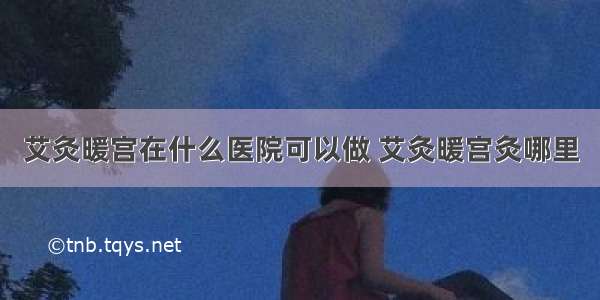 艾灸暖宫在什么医院可以做 艾灸暖宫灸哪里

©tnb.tqys.net